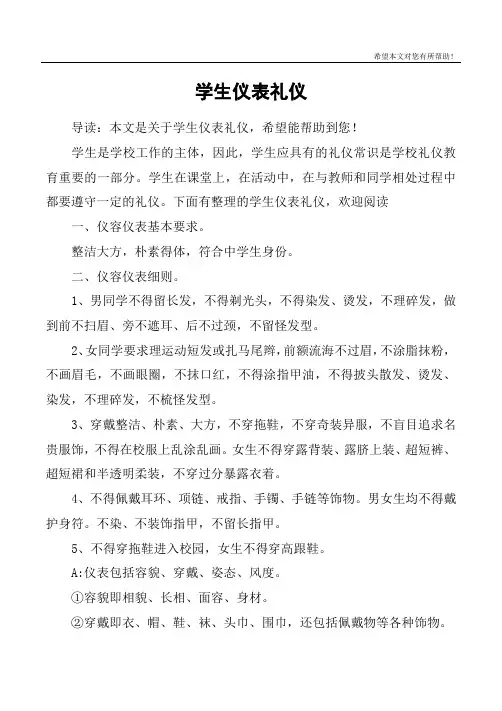 希望本文对您有所帮助！

学生仪表礼仪

导读：本文是关于学生仪表礼仪，希望能帮助到您！

学生是学校工作的主体，因此，学生应具有的礼仪常识是学校礼仪教育重要的一部分。学生在课堂上，在活动中，在与教师和同学相处过程中都要遵守一定的礼仪。下面有整理的学生仪表礼仪，欢迎阅读

一、仪容仪表基本要求。

整洁大方，朴素得体，符合中学生身份。

二、仪容仪表细则。

1、男同学不得留长发，不得剃光头，不得染发、烫发，不理碎发，做到前不扫眉、旁不遮耳、后不过颈，不留怪发型。

2、女同学要求理运动短发或扎马尾辫，前额流海不过眉，不涂脂抹粉，不画眉毛，不画眼圈，不抹口红，不得涂指甲油，不得披头散发、烫发、染发，不理碎发，不梳怪发型。

3、穿戴整洁、朴素、大方，不穿拖鞋，不穿奇装异服，不盲目追求名贵服饰，不得在校服上乱涂乱画。女生不得穿露背装、露脐上装、超短裤、超短裙和半透明柔装，不穿过分暴露衣着。

4、不得佩戴耳环、项链、戒指、手镯、手链等饰物。男女生均不得戴护身符。不染、不装饰指甲，不留长指甲。

5、不得穿拖鞋进入校园，女生不得穿高跟鞋。

A:仪表包括容貌、穿戴、姿态、风度。

①容貌即相貌、长相、面容、身材。

②穿戴即衣、帽、鞋、袜、头巾、围巾，还包括佩戴物等各种饰物。